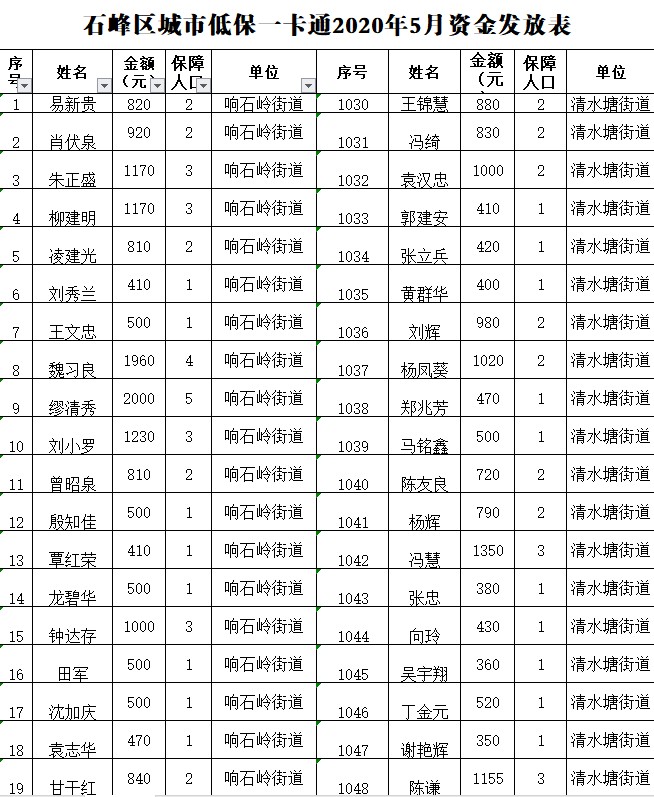 石峰区城市低保一卡通2020年5月资金发放表

| 序号 | 姓名 | 金额（元） | 保障人口 | 单位 | 序号 | 姓名 | 金额（元） | 保障人口 | 单位 |
|---|---|---|---|---|---|---|---|---|---|
| 1 | 易新贵 | 820 | 2 | 响石岭街道 | 1030 | 王锦慧 | 880 | 2 | 清水塘街道 |
| 2 | 肖伏泉 | 920 | 2 | 响石岭街道 | 1031 | 冯绮 | 830 | 2 | 清水塘街道 |
| 3 | 朱正盛 | 1170 | 3 | 响石岭街道 | 1032 | 袁汉忠 | 1000 | 2 | 清水塘街道 |
| 4 | 柳建明 | 1170 | 3 | 响石岭街道 | 1033 | 郭建安 | 410 | 1 | 清水塘街道 |
| 5 | 凌建光 | 810 | 2 | 响石岭街道 | 1034 | 张立兵 | 420 | 1 | 清水塘街道 |
| 6 | 刘秀兰 | 410 | 1 | 响石岭街道 | 1035 | 黄群华 | 400 | 1 | 清水塘街道 |
| 7 | 王文忠 | 500 | 1 | 响石岭街道 | 1036 | 刘辉 | 980 | 2 | 清水塘街道 |
| 8 | 魏习良 | 1960 | 4 | 响石岭街道 | 1037 | 杨凤葵 | 1020 | 2 | 清水塘街道 |
| 9 | 缪清秀 | 2000 | 5 | 响石岭街道 | 1038 | 郑兆芳 | 470 | 1 | 清水塘街道 |
| 10 | 刘小罗 | 1230 | 3 | 响石岭街道 | 1039 | 马铭鑫 | 500 | 1 | 清水塘街道 |
| 11 | 曾昭泉 | 810 | 2 | 响石岭街道 | 1040 | 陈友良 | 720 | 2 | 清水塘街道 |
| 12 | 殷知佳 | 500 | 1 | 响石岭街道 | 1041 | 杨辉 | 790 | 2 | 清水塘街道 |
| 13 | 覃红荣 | 410 | 1 | 响石岭街道 | 1042 | 冯慧 | 1350 | 3 | 清水塘街道 |
| 14 | 龙碧华 | 500 | 1 | 响石岭街道 | 1043 | 张忠 | 380 | 1 | 清水塘街道 |
| 15 | 钟达存 | 1000 | 3 | 响石岭街道 | 1044 | 向玲 | 430 | 1 | 清水塘街道 |
| 16 | 田军 | 500 | 1 | 响石岭街道 | 1045 | 吴宇翔 | 360 | 1 | 清水塘街道 |
| 17 | 沈加庆 | 500 | 1 | 响石岭街道 | 1046 | 丁金元 | 520 | 1 | 清水塘街道 |
| 18 | 袁志华 | 470 | 1 | 响石岭街道 | 1047 | 谢艳辉 | 350 | 1 | 清水塘街道 |
| 19 | 甘干红 | 840 | 2 | 响石岭街道 | 1048 | 陈谦 | 1155 | 3 | 清水塘街道 |